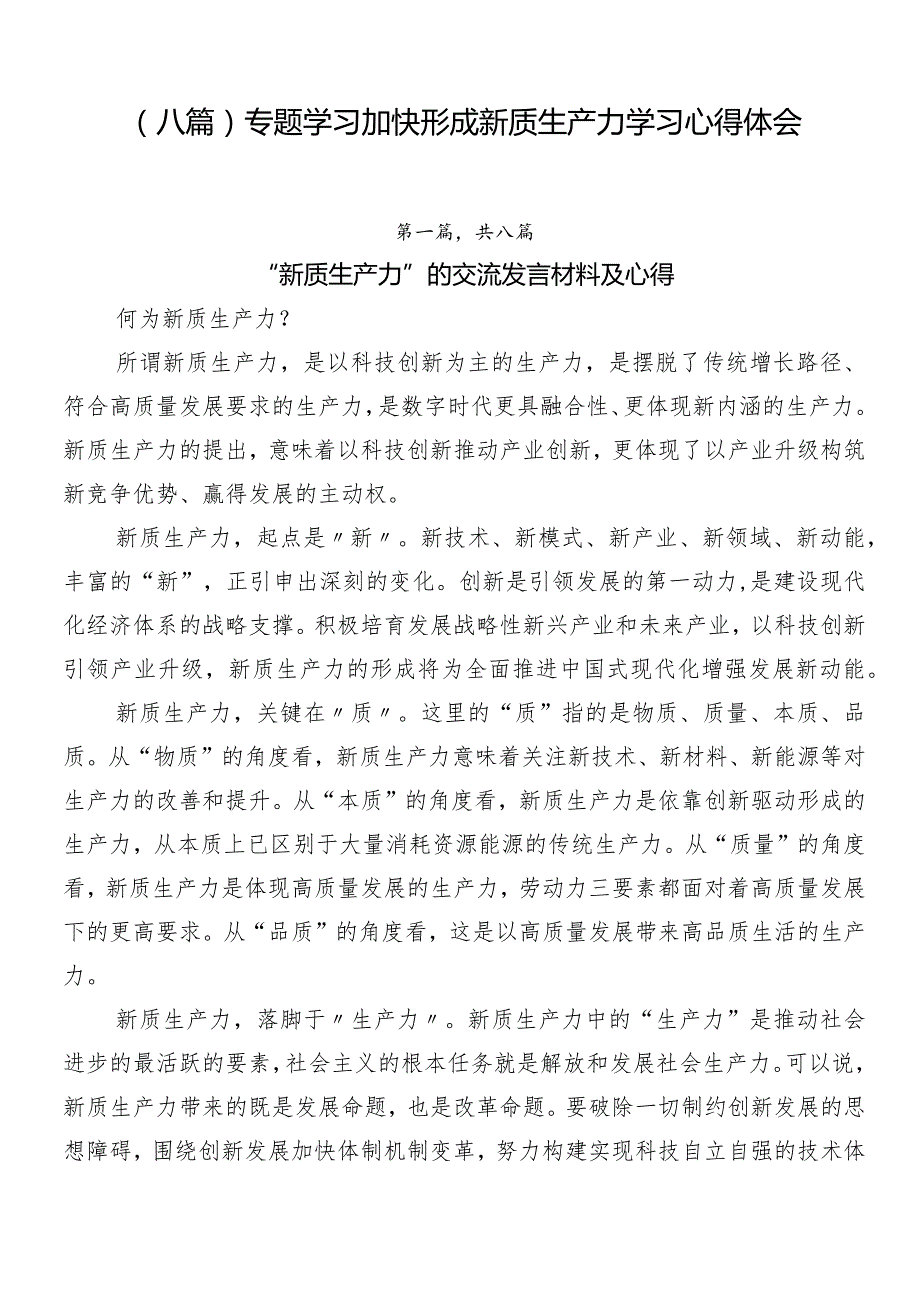 （八篇）专题学习加快形成新质生产力学习心得体会

第一篇，共八篇

“新质生产力”的交流发言材料及心得

何为新质生产力？

所谓新质生产力，是以科技创新为主的生产力，是摆脱了传统增长路径、符合高质量发展要求的生产力，是数字时代更具融合性、更体现新内涵的生产力。新质生产力的提出，意味着以科技创新推动产业创新，更体现了以产业升级构筑新竞争优势、赢得发展的主动权。

新质生产力，起点是〃新〃。新技术、新模式、新产业、新领域、新动能，丰富的“新”，正引申出深刻的变化。创新是引领发展的第一动力，是建设现代化经济体系的战略支撑。积极培育发展战略性新兴产业和未来产业，以科技创新引领产业升级，新质生产力的形成将为全面推进中国式现代化增强发展新动能。

新质生产力，关键在〃质〃。这里的“质”指的是物质、质量、本质、品质。从“物质”的角度看，新质生产力意味着关注新技术、新材料、新能源等对生产力的改善和提升。从“本质”的角度看，新质生产力是依靠创新驱动形成的生产力，从本质上已区别于大量消耗资源能源的传统生产力。从“质量”的角度看，新质生产力是体现高质量发展的生产力，劳动力三要素都面对着高质量发展下的更高要求。从“品质”的角度看，这是以高质量发展带来高品质生活的生产力。

新质生产力，落脚于〃生产力〃。新质生产力中的“生产力”是推动社会进步的最活跃的要素，社会主义的根本任务就是解放和发展社会生产力。可以说，新质生产力带来的既是发展命题，也是改革命题。要破除一切制约创新发展的思想障碍，围绕创新发展加快体制机制变革，努力构建实现科技自立自强的技术体